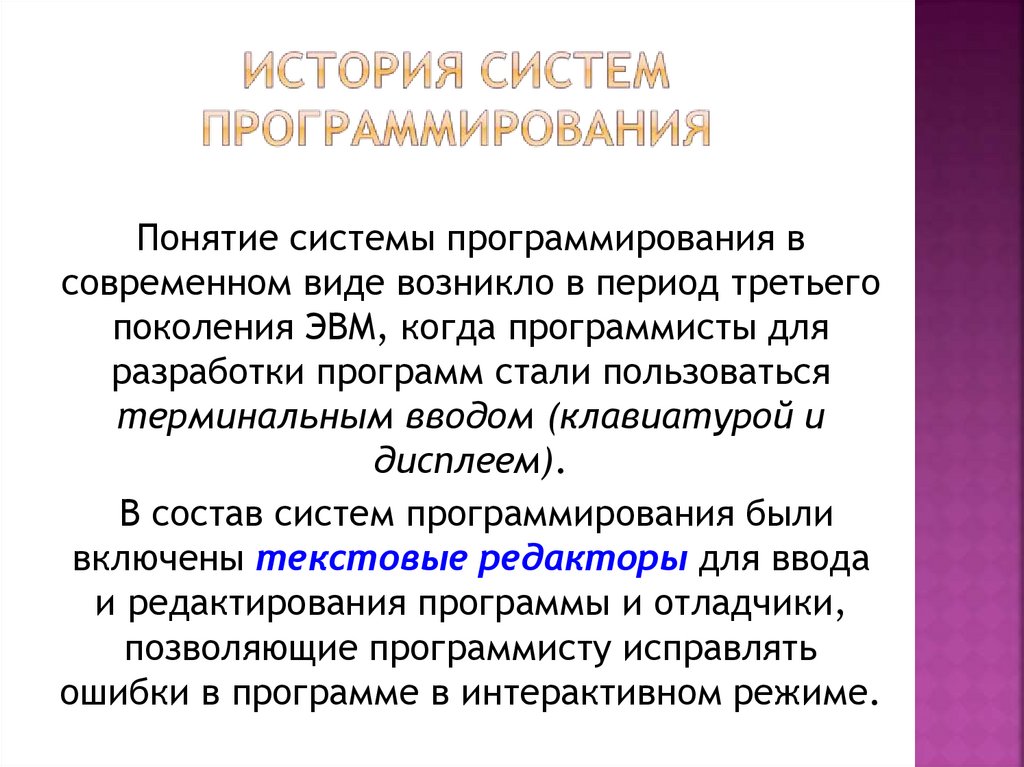 ИСТОРИЯ СИСТЕМ ПРОГРАММИРОВАНИЯ

Понятие системы программирования в современном виде возникло в период третьего поколения ЭВМ, когда программисты для разработки программ стали пользоваться терминальным вводом (клавиатурой и дисплеем).

В состав систем программирования были включены текстовые редакторы для ввода и редактирования программы и отладчики, позволяющие программисту исправлять ошибки в программе в интерактивном режиме.